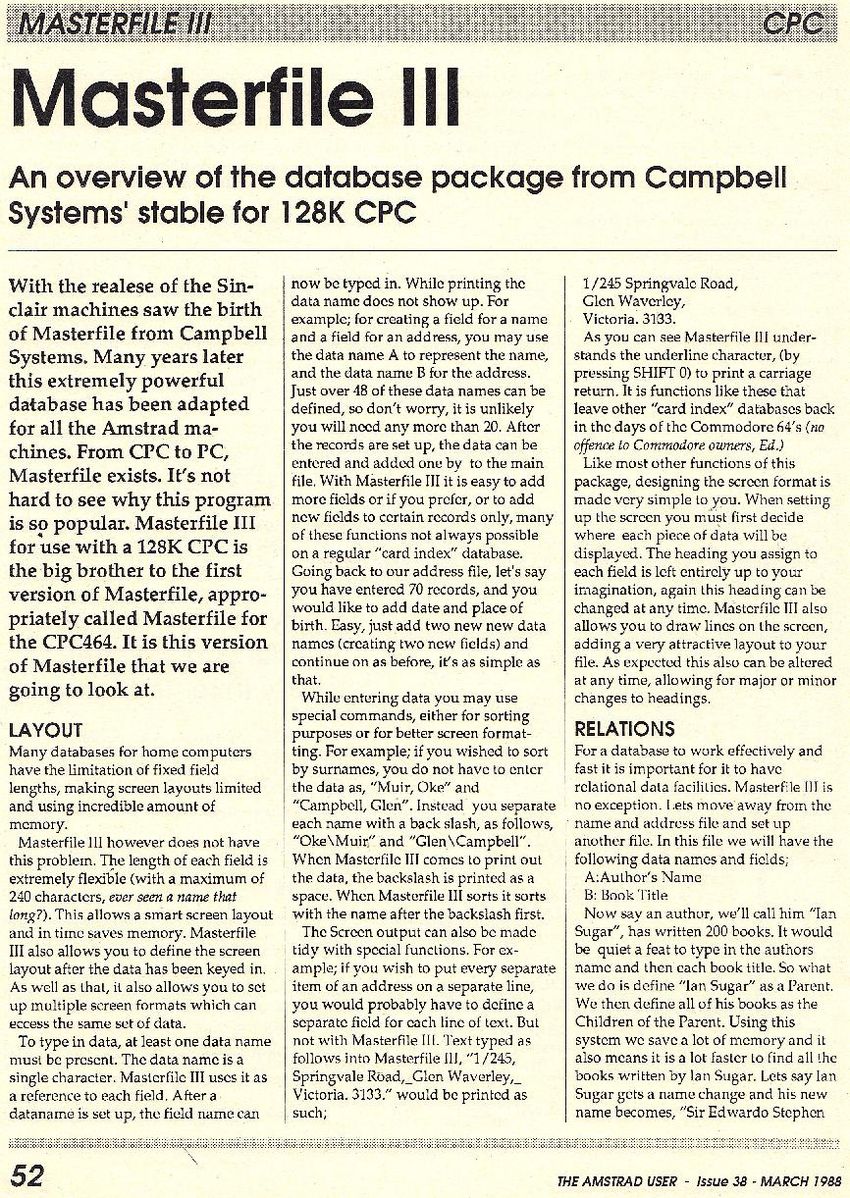 MASTERFILE III

CPC

Masterfile III

An overview of the database package from Campbell Systems' stable for 128K CPC

With the realese of the Sinclair machines saw the birth of Masterfile from Campbell Systems. Many years later this extremely powerful database has been adapted for all the Amstrad machines. From CPC to PC, Masterfile exists. It's not hard to see why this program is so popular. Masterfile III for use with a 128K CPC is the big brother to the first version of Masterfile, appropriately called Masterfile for the CPC464. It is this version of Masterfile that we are going to look at.

LAYOUT
Many databases for home computers have the limitation of fixed field lengths, making screen layouts limited and using incredible amount of memory.

Masterfile III however does not have this problem. The length of each field is extremely flexible (with a maximum of 240 characters, ever seen a name that long?). This allows a smart screen layout and in time saves memory. Masterfile III also allows you to define the screen layout after the data has been keyed in. As well as that, it also allows you to set up multiple screen formats which can eccess the same set of data.

To type in data, at least one data name must be present. The data name is a single character. Masterfile III uses it as a reference to each field. After a dataname is set up, the field name can now be typed in. While printing the data name does not show up. For example; for creating a field for a name and a field for an address, you may use the data name A to represent the name, and the data name B for the address. Just over 48 of these data names can be defined, so don't worry, it is unlikely you will need any more than 20. After the records are set up, the data can be entered and added one by to the main file. With Masterfile III it is easy to add more fields or if you prefer, or to add new fields to certain records only, many of these functions not always possible on a regular "card index" database. Going back to our address file, let's say you have entered 70 records, and you would like to add date and place of birth. Easy, just add two new new data names (creating two new fields) and continue on as before, it's as simple as that.

While entering data you may use special commands, either for sorting purposes or for better screen formatting. For example; if you wished to sort by surnames, you do not have to enter the data as, "Muir, Oke" and "Campbell, Glen". Instead you separate each name with a back slash, as follows, "Oke\Muir" and "Glen\Campbell". When Masterfile III comes to print out the data, the backslash is printed as a space. When Masterfile III sorts it sorts with the name after the backslash first.

The Screen output can also be made tidy with special functions. For example; if you wish to put every separate item of an address on a separate line, you would probably have to define a separate field for each line of text. But not with Masterfile III. Text typed as follows into Masterfile III, "1/245, Springvale Road,_Glen Waverley,_ Victoria. 3133." would be printed as such;

1/245 Springvale Road,
Glen Waverley,
Victoria. 3133.

As you can see Masterfile III understands the underline character, (by pressing SHIFT 0) to print a carriage return. It is functions like these that leave other "card index" databases back in the days of the Commodore 64's (no offence to Commodore owners, Ed.)

Like most other functions of this package, designing the screen format is made very simple to you. When setting up the screen you must first decide where each piece of data will be displayed. The heading you assign to each field is left entirely up to your imagination, again this heading can be changed at any time. Masterfile III also allows you to draw lines on the screen, adding a very attractive layout to your file. As expected this also can be altered at any time, allowing for major or minor changes to headings.

RELATIONS
For a database to work effectively and fast it is important for it to have relational data facilities. Masterfile III is no exception. Lets move away from the name and address file and set up another file. In this file we will have the following data names and fields;
A:Author's Name
B: Book Title

Now say an author, we'll call him "Ian Sugar", has written 200 books. It would be quiet a feat to type in the authors name and then each book title. So what we do is define "Ian Sugar" as a Parent. We then define all of his books as the Children of the Parent. Using this system we save a lot of memory and it also means it is a lot faster to find all the books written by Ian Sugar. Lets say Ian Sugar gets a name change and his new name becomes, "Sir Edwardo Stephen

52

THE AMSTRAD USER - Issue 38 - MARCH 1988